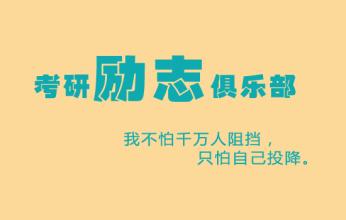 考研励志俱乐部

我不怕千万人阻挡，
只怕自己投降。